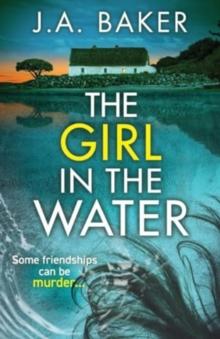 J.A. BAKER

THE GIRL IN THE WATER

Some friendships can be murder...